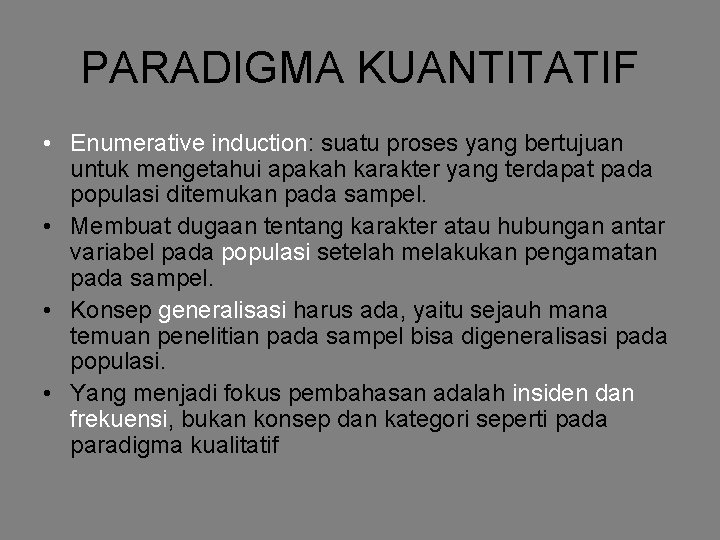 PARADIGMA KUANTITATIF

• Enumerative induction: suatu proses yang bertujuan untuk mengetahui apakah karakter yang terdapat pada populasi ditemukan pada sampel.

• Membuat dugaan tentang karakter atau hubungan antar variabel pada populasi setelah melakukan pengamatan pada sampel.

• Konsep generalisasi harus ada, yaitu sejauh mana temuan penelitian pada sampel bisa digeneralisasi pada populasi.

• Yang menjadi fokus pembahasan adalah insiden dan frekuensi, bukan konsep dan kategori seperti pada paradigma kualitatif